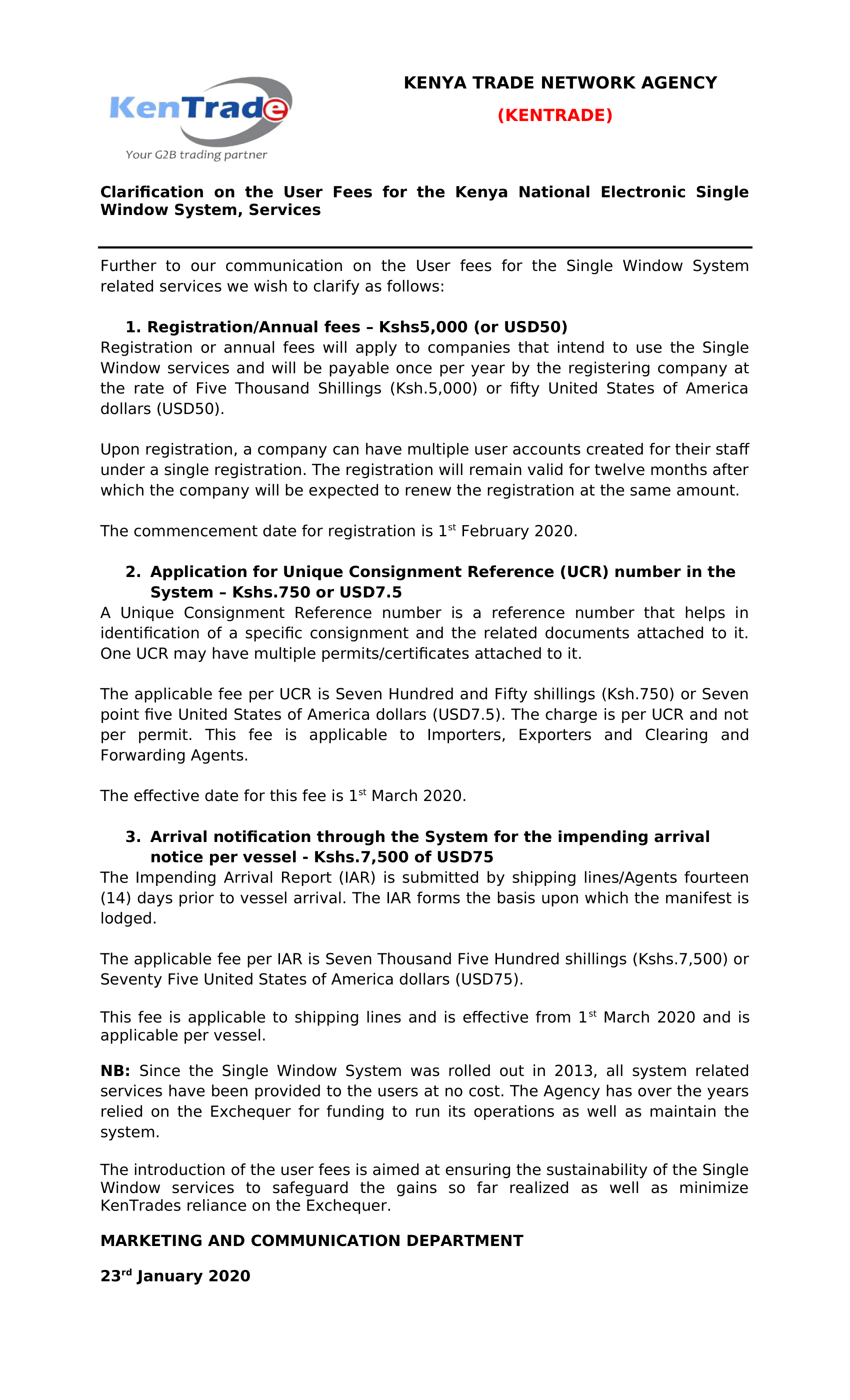 KenTrade
Your G2B trading partner

KENYA TRADE NETWORK AGENCY
(KENTRADE)

Clarification on the User Fees for the Kenya National Electronic Single Window System, Services

Further to our communication on the User fees for the Single Window System related services we wish to clarify as follows:

1. Registration/Annual fees – Kshs5,000 (or USD50)
Registration or annual fees will apply to companies that intend to use the Single Window services and will be payable once per year by the registering company at the rate of Five Thousand Shillings (Ksh.5,000) or fifty United States of America dollars (USD50).

Upon registration, a company can have multiple user accounts created for their staff under a single registration. The registration will remain valid for twelve months after which the company will be expected to renew the registration at the same amount.

The commencement date for registration is 1st February 2020.

2. Application for Unique Consignment Reference (UCR) number in the System – Kshs.750 or USD7.5
A Unique Consignment Reference number is a reference number that helps in identification of a specific consignment and the related documents attached to it. One UCR may have multiple permits/certificates attached to it.

The applicable fee per UCR is Seven Hundred and Fifty shillings (Ksh.750) or Seven point five United States of America dollars (USD7.5). The charge is per UCR and not per permit. This fee is applicable to Importers, Exporters and Clearing and Forwarding Agents.

The effective date for this fee is 1st March 2020.

3. Arrival notification through the System for the impending arrival notice per vessel - Kshs.7,500 of USD75
The Impending Arrival Report (IAR) is submitted by shipping lines/Agents fourteen (14) days prior to vessel arrival. The IAR forms the basis upon which the manifest is lodged.

The applicable fee per IAR is Seven Thousand Five Hundred shillings (Kshs.7,500) or Seventy Five United States of America dollars (USD75).

This fee is applicable to shipping lines and is effective from 1st March 2020 and is applicable per vessel.

NB: Since the Single Window System was rolled out in 2013, all system related services have been provided to the users at no cost. The Agency has over the years relied on the Exchequer for funding to run its operations as well as maintain the system.

The introduction of the user fees is aimed at ensuring the sustainability of the Single Window services to safeguard the gains so far realized as well as minimize KenTrades reliance on the Exchequer.

MARKETING AND COMMUNICATION DEPARTMENT

23rd January 2020